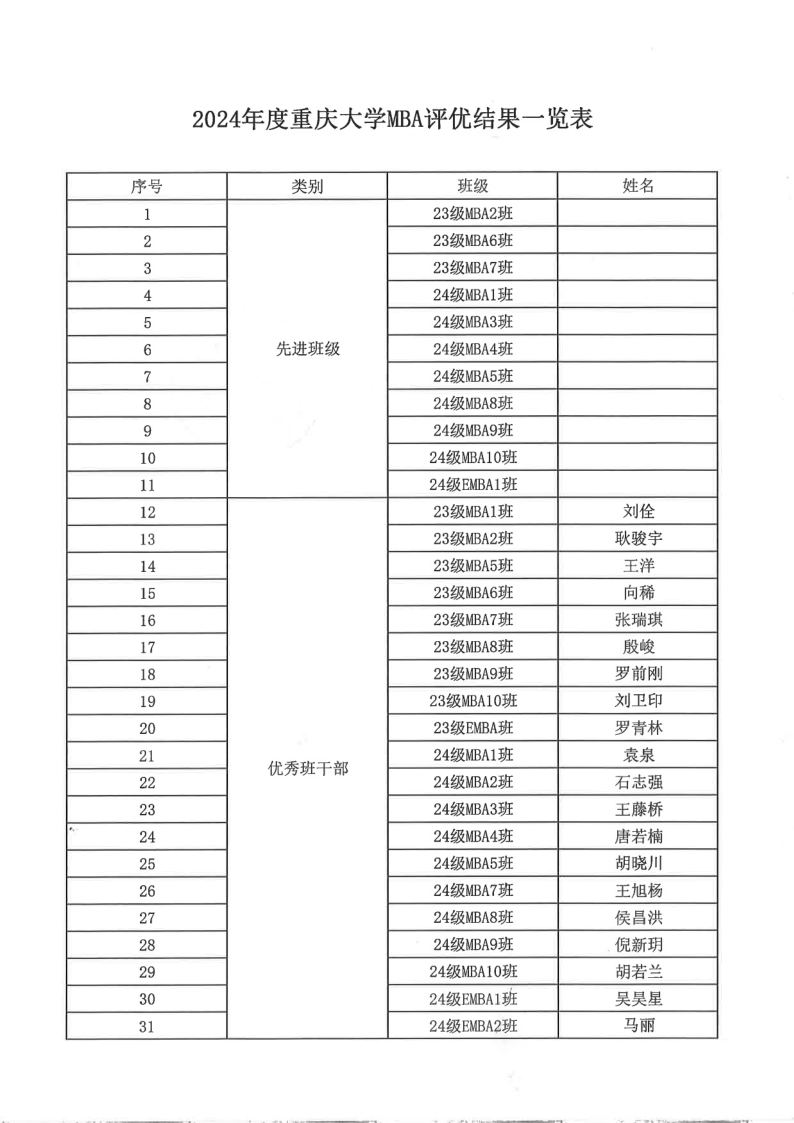 2024年度重庆大学MBA评优结果一览表

| 序号 | 类别 | 班级 | 姓名 |
|---|---|---|---|
| 1 | 先进班级 | 23级MBA2班 | |
| 2 | | 23级MBA6班 | |
| 3 | | 23级MBA7班 | |
| 4 | | 24级MBA1班 | |
| 5 | | 24级MBA3班 | |
| 6 | | 24级MBA4班 | |
| 7 | | 24级MBA5班 | |
| 8 | | 24级MBA8班 | |
| 9 | | 24级MBA9班 | |
| 10 | | 24级MBA10班 | |
| 11 | | 24级EMBA1班 | |
| 12 | 优秀班干部 | 23级MBA1班 | 刘佺 |
| 13 | | 23级MBA2班 | 耿骏宇 |
| 14 | | 23级MBA5班 | 王洋 |
| 15 | | 23级MBA6班 | 向稀 |
| 16 | | 23级MBA7班 | 张瑞琪 |
| 17 | | 23级MBA8班 | 殷峻 |
| 18 | | 23级MBA9班 | 罗前刚 |
| 19 | | 23级MBA10班 | 刘卫印 |
| 20 | | 23级EMBA班 | 罗青林 |
| 21 | | 24级MBA1班 | 袁泉 |
| 22 | | 24级MBA2班 | 石志强 |
| 23 | | 24级MBA3班 | 王藤桥 |
| 24 | | 24级MBA4班 | 唐若楠 |
| 25 | | 24级MBA5班 | 胡晓川 |
| 26 | | 24级MBA7班 | 王旭杨 |
| 27 | | 24级MBA8班 | 侯昌洪 |
| 28 | | 24级MBA9班 | 倪新玥 |
| 29 | | 24级MBA10班 | 胡若兰 |
| 30 | | 24级EMBA1班 | 吴昊星 |
| 31 | | 24级EMBA2班 | 马丽 |